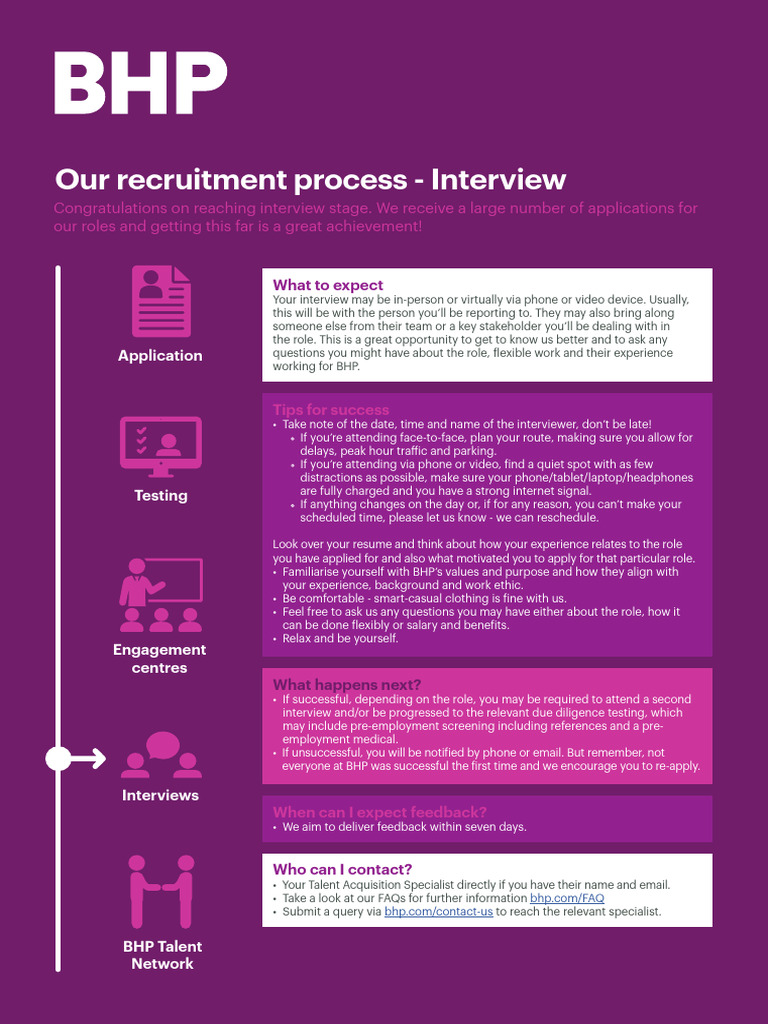 BHP

Our recruitment process - Interview

Congratulations on reaching interview stage. We receive a large number of applications for our roles and getting this far is a great achievement!

Application

Testing

Engagement centres

Interviews

BHP Talent Network

What to expect
Your interview may be in-person or virtually via phone or video device. Usually, this will be with the person you'll be reporting to. They may also bring along someone else from their team or a key stakeholder you'll be dealing with in the role. This is a great opportunity to get to know us better and to ask any questions you might have about the role, flexible work and their experience working for BHP.

Tips for success
• Take note of the date, time and name of the interviewer, don't be late!
• If you're attending face-to-face, plan your route, making sure you allow for delays, peak hour traffic and parking.
• If you're attending via phone or video, find a quiet spot with as few distractions as possible, make sure your phone/tablet/laptop/headphones are fully charged and you have a strong internet signal.
• If anything changes on the day or, if for any reason, you can't make your scheduled time, please let us know - we can reschedule.

Look over your resume and think about how your experience relates to the role you have applied for and also what motivated you to apply for that particular role.
• Familiarise yourself with BHP's values and purpose and how they align with your experience, background and work ethic.
• Be comfortable - smart-casual clothing is fine with us.
• Feel free to ask us any questions you may have either about the role, how it can be done flexibly or salary and benefits.
• Relax and be yourself.

What happens next?
• If successful, depending on the role, you may be required to attend a second interview and/or be progressed to the relevant due diligence testing, which may include pre-employment screening including references and a pre-employment medical.
• If unsuccessful, you will be notified by phone or email. But remember, not everyone at BHP was successful the first time and we encourage you to re-apply.

When can I expect feedback?
• We aim to deliver feedback within seven days.

Who can I contact?
• Your Talent Acquisition Specialist directly if you have their name and email.
• Take a look at our FAQs for further information bhp.com/FAQ
• Submit a query via bhp.com/contact-us to reach the relevant specialist.